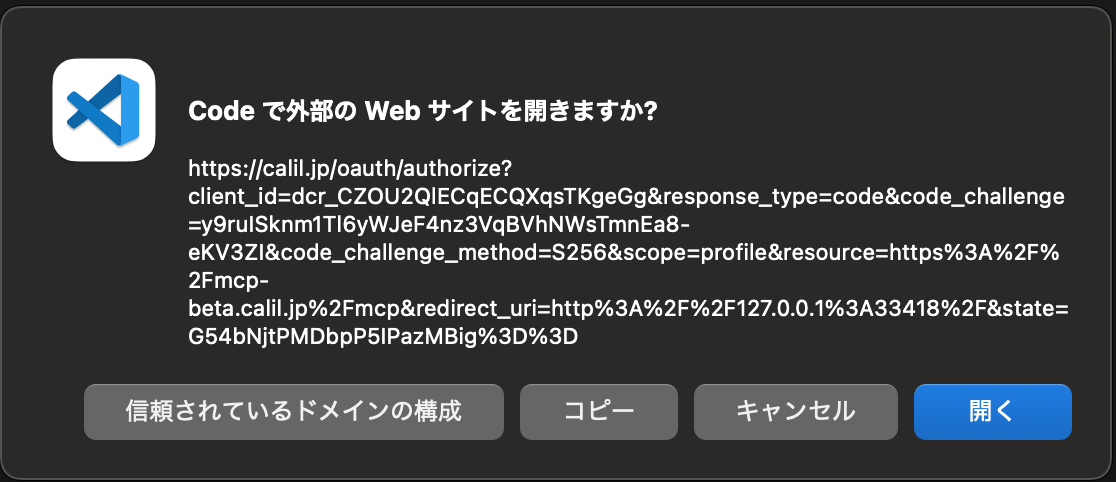 Code で外部の Web サイトを開きますか?

https://calil.jp/oauth/authorize?client_id=dcr_CZOU2QlECqECQXqsTKgeGg&response_type=code&code_challenge=y9rulSknm1Tl6yWJeF4nz3VqBVhNWsTmnEa8-eKV3ZI&code_challenge_method=S256&scope=profile&resource=https%3A%2F%2Fmcp-beta.calil.jp%2Fmcp&redirect_uri=http%3A%2F%2F127.0.0.1%3A33418%2F&state=G54bNjtPMDbpP5lPazMBig%3D%3D

信頼されているドメインの構成

コピー

キャンセル

開く